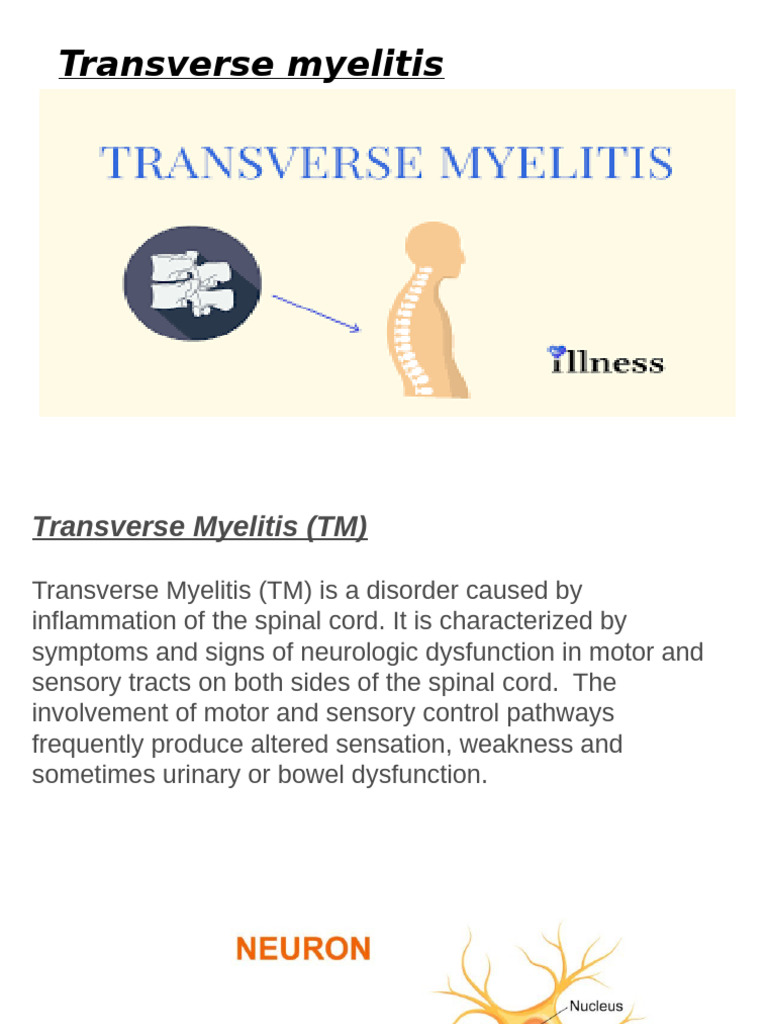 Transverse myelitis

TRANSVERSE MYELITIS

illness

Transverse Myelitis (TM)

Transverse Myelitis (TM) is a disorder caused by inflammation of the spinal cord. It is characterized by symptoms and signs of neurologic dysfunction in motor and sensory tracts on both sides of the spinal cord.  The involvement of motor and sensory control pathways frequently produce altered sensation, weakness and sometimes urinary or bowel dysfunction.

NEURON

Nucleus